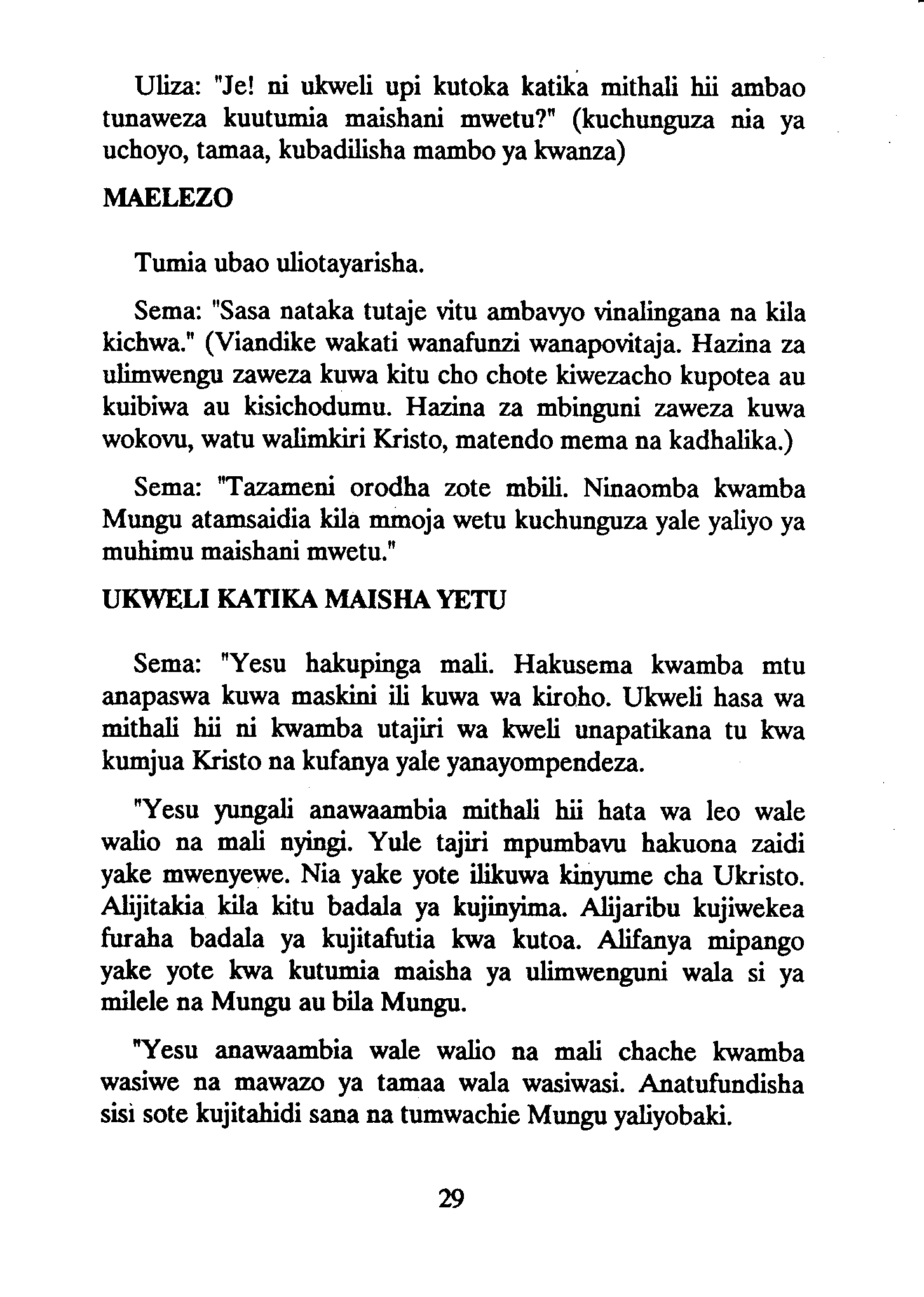 Uliza: "Je! ni ukweli upi kutoka katika mithali hii ambao tunaweza kuutumia maishani mwetu?" (kuchunguza nia ya uchoyo, tamaa, kubadilisha mambo ya kwanza)

MAELEZO

Tumia ubao uliotayarisha.

Sema: "Sasa nataka tutaje vitu ambavyo vinalingana na kila kichwa." (Viandike wakati wanafunzi wanapovitaja. Hazina za ulimwengu zaweza kuwa kitu cho chote kiwezacho kupotea au kuibiwa au kisichodumu. Hazina za mbinguni zaweza kuwa wokovu, watu walimkiri Kristo, matendo mema na kadhalika.)

Sema: "Tazameni orodha zote mbili. Ninaomba kwamba Mungu atamsaidia kila mmoja wetu kuchunguza yale yaliyo ya muhimu maishani mwetu."

UKWELI KATIKA MAISHA YETU

Sema: "Yesu hakupinga mali. Hakusema kwamba mtu anapaswa kuwa maskini ili kuwa wa kiroho. Ukweli hasa wa mithali hii ni kwamba utajiri wa kweli unapatikana tu kwa kumjua Kristo na kufanya yale yanayompendeza.

"Yesu yungali anawaambia mithali hii hata wa leo wale walio na mali nyingi. Yule tajiri mpumbavu hakuona zaidi yake mwenyewe. Nia yake yote ilikuwa kinyume cha Ukristo. Alijitakia kila kitu badala ya kujinyima. Alijaribu kujiwekea furaha badala ya kujitafutia kwa kutoa. Alifanya mipango yake yote kwa kutumia maisha ya ulimwenguni wala si ya milele na Mungu au bila Mungu.

"Yesu anawaambia wale walio na mali chache kwamba wasiwe na mawazo ya tamaa wala wasiwasi. Anatufundisha sisi sote kujitahidi sana na tumwachie Mungu yaliyobaki.

29